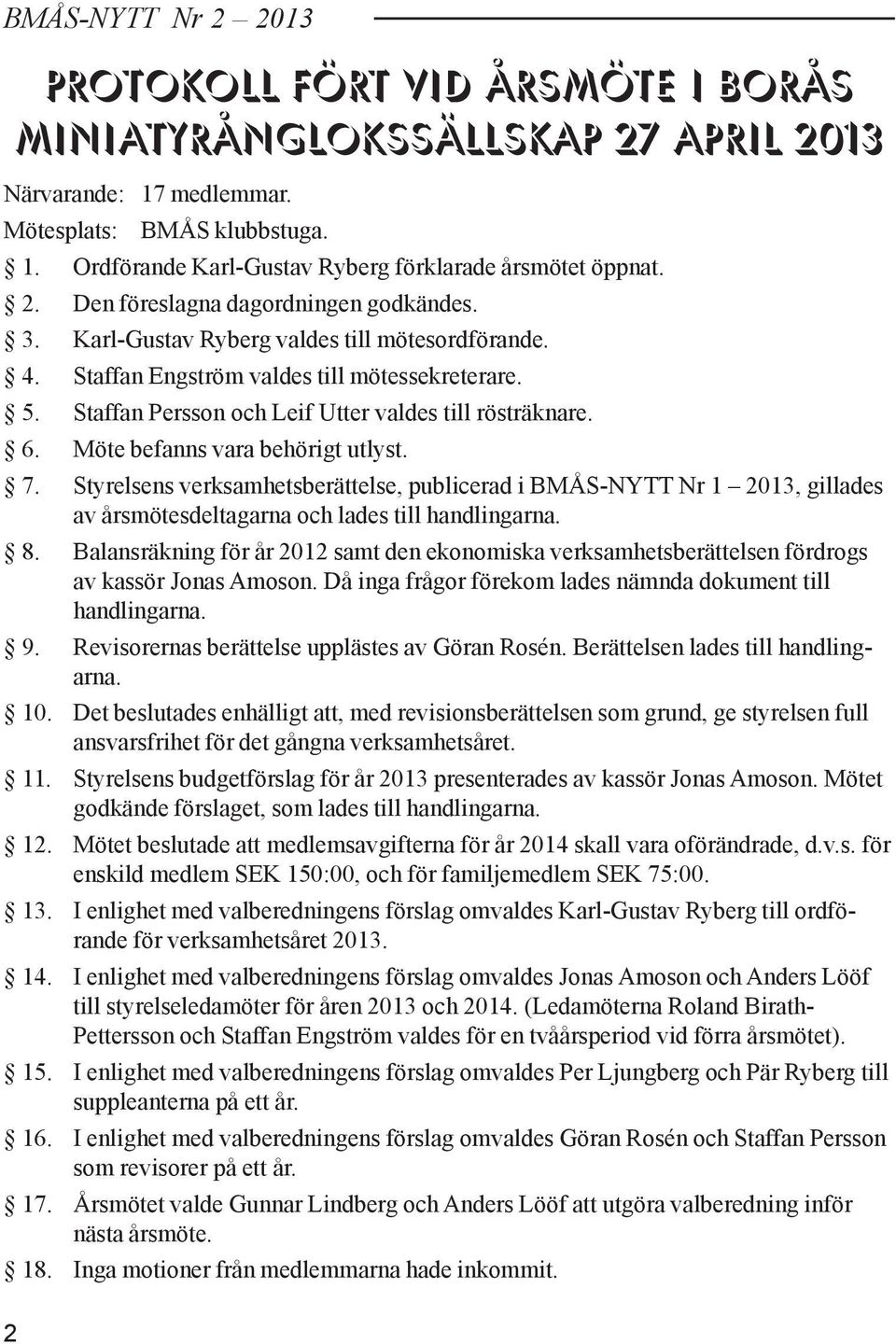 BMÅS-NYTT Nr 2 – 2013

PROTOKOLL FÖRT VID ÅRSMÖTE I BORÅS MINIATYRÅNGLOKSSÄLLSKAP 27 APRIL 2013

Närvarande: 17 medlemmar.
Mötesplats: BMÅS klubbstuga.

§ 1. Ordförande Karl-Gustav Ryberg förklarade årsmötet öppnat.

§ 2. Den föreslagna dagordningen godkändes.

§ 3. Karl-Gustav Ryberg valdes till mötesordförande.

§ 4. Staffan Engström valdes till mötessekreterare.

§ 5. Staffan Persson och Leif Utter valdes till rösträknare.

§ 6. Möte befanns vara behörigt utlyst.

§ 7. Styrelsens verksamhetsberättelse, publicerad i BMÅS-NYTT Nr 1 – 2013, gillades av årsmötesdeltagarna och lades till handlingarna.

§ 8. Balansräkning för år 2012 samt den ekonomiska verksamhetsberättelsen fördrogs av kassör Jonas Amoson. Då inga frågor förekom lades nämnda dokument till handlingarna.

§ 9. Revisorernas berättelse upplästes av Göran Rosén. Berättelsen lades till handlingarna.

§ 10. Det beslutades enhälligt att, med revisionsberättelsen som grund, ge styrelsen full ansvarsfrihet för det gångna verksamhetsåret.

§ 11. Styrelsens budgetförslag för år 2013 presenterades av kassör Jonas Amoson. Mötet godkände förslaget, som lades till handlingarna.

§ 12. Mötet beslutade att medlemsavgifterna för år 2014 skall vara oförändrade, d.v.s. för enskild medlem SEK 150:00, och för familjemedlem SEK 75:00.

§ 13. I enlighet med valberedningens förslag omvaldes Karl-Gustav Ryberg till ordförande för verksamhetsåret 2013.

§ 14. I enlighet med valberedningens förslag omvaldes Jonas Amoson och Anders Lööf till styrelseledamöter för åren 2013 och 2014. (Ledamöterna Roland Birath-Pettersson och Staffan Engström valdes för en tvåårsperiod vid förra årsmötet).

§ 15. I enlighet med valberedningens förslag omvaldes Per Ljungberg och Pär Ryberg till suppleanterna på ett år.

§ 16. I enlighet med valberedningens förslag omvaldes Göran Rosén och Staffan Persson som revisorer på ett år.

§ 17. Årsmötet valde Gunnar Lindberg och Anders Lööf att utgöra valberedning inför nästa årsmöte.

§ 18. Inga motioner från medlemmarna hade inkommit.

2